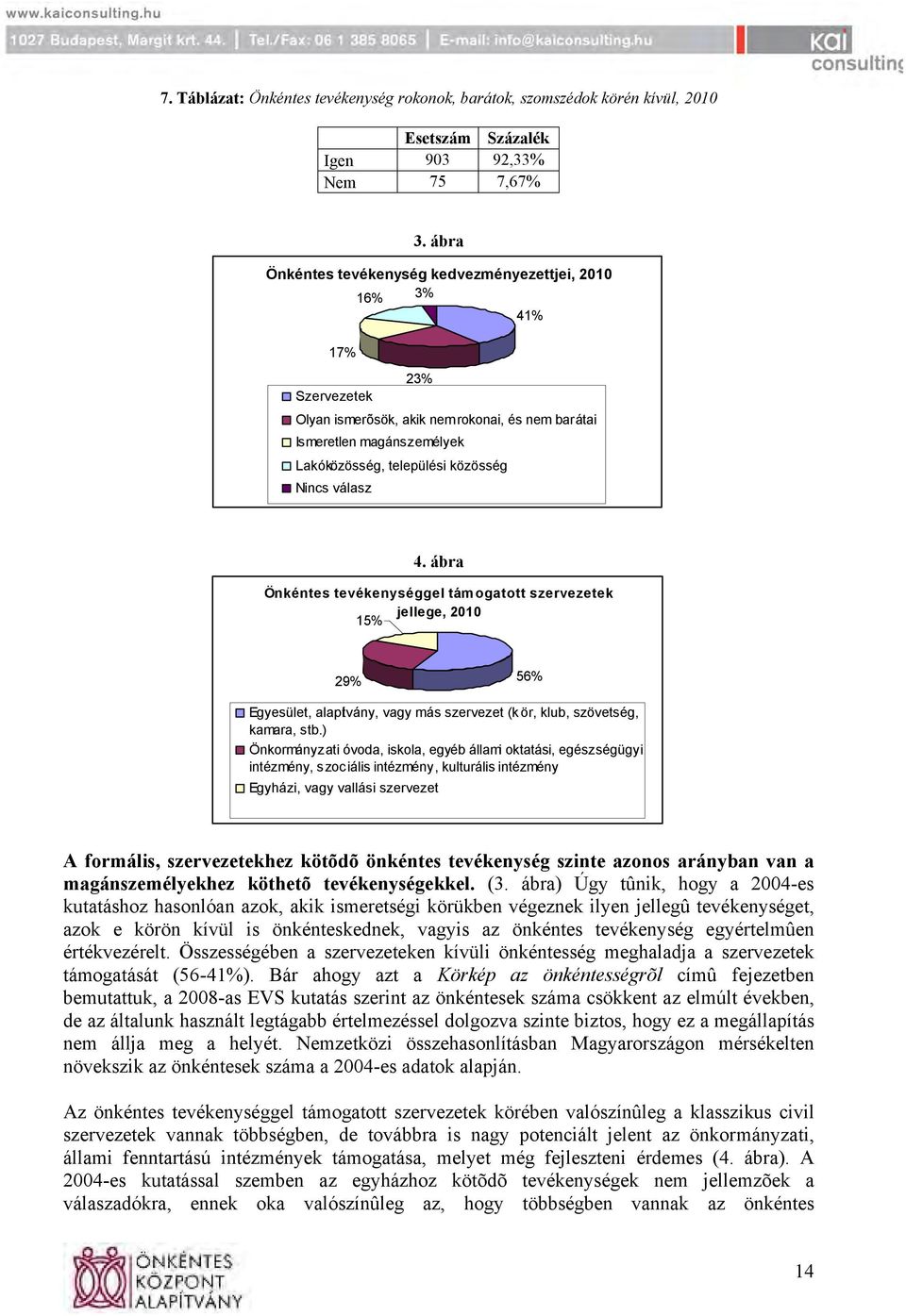 www.kaiconsulting.hu
1027 Budapest, Margit krt. 44. | Tel./Fax: 06 1 385 8065 | E-mail: info@kaiconsulting.hu
kai consulting

7. Táblázat: Önkéntes tevékenység rokonok, barátok, szomszédok körén kívül, 2010

| | Esetszám | Százalék |
|---|---|---|
| Igen | 903 | 92,33% |
| Nem | 75 | 7,67% |

3. ábra

Önkéntes tevékenység kedvezményezettjei, 2010

16%
3%
41%
17%
23%

Szervezetek
Olyan ismerõsök, akik nem rokonai, és nem barátai
Ismeretlen magánszemélyek
Lakóközösség, települési közösség
Nincs válasz

4. ábra

Önkéntes tevékenységgel támogatott szervezetek jellege, 2010

15%
29%
56%

Egyesület, alapítvány, vagy más szervezet (kör, klub, szövetség, kamara, stb.)
Önkormányzati óvoda, iskola, egyéb állami oktatási, egészségügyi intézmény, szociális intézmény, kulturális intézmény
Egyházi, vagy vallási szervezet

A formális, szervezetekhez kötõdõ önkéntes tevékenység szinte azonos arányban van a magánszemélyekhez köthetõ tevékenységekkel. (3. ábra) Úgy tûnik, hogy a 2004-es kutatáshoz hasonlóan azok, akik ismeretségi körükben végeznek ilyen jellegû tevékenységet, azok e körön kívül is önkénteskednek, vagyis az önkéntes tevékenység egyértelmûen értékvezérelt. Összességében a szervezeteken kívüli önkéntesség meghaladja a szervezetek támogatását (56-41%). Bár ahogy azt a Körkép az önkéntességrõl címû fejezetben bemutattuk, a 2008-as EVS kutatás szerint az önkéntesek száma csökkent az elmúlt években, de az általunk használt legtágabb értelmezéssel dolgozva szinte biztos, hogy ez a megállapítás nem állja meg a helyét. Nemzetközi összehasonlításban Magyarországon mérsékelten növekszik az önkéntesek száma a 2004-es adatok alapján.

Az önkéntes tevékenységgel támogatott szervezetek körében valószínûleg a klasszikus civil szervezetek vannak többségben, de továbbra is nagy potenciált jelent az önkormányzati, állami fenntartású intézmények támogatása, melyet még fejleszteni érdemes (4. ábra). A 2004-es kutatással szemben az egyházhoz kötõdõ tevékenységek nem jellemzõek a válaszadókra, ennek oka valószínûleg az, hogy többségben vannak az önkéntes

ÖNKÉNTES KÖZPONT ALAPÍTVÁNY

14